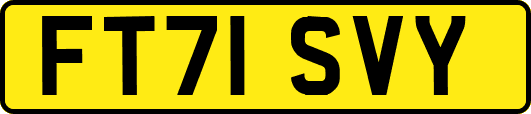 FT71 SVY